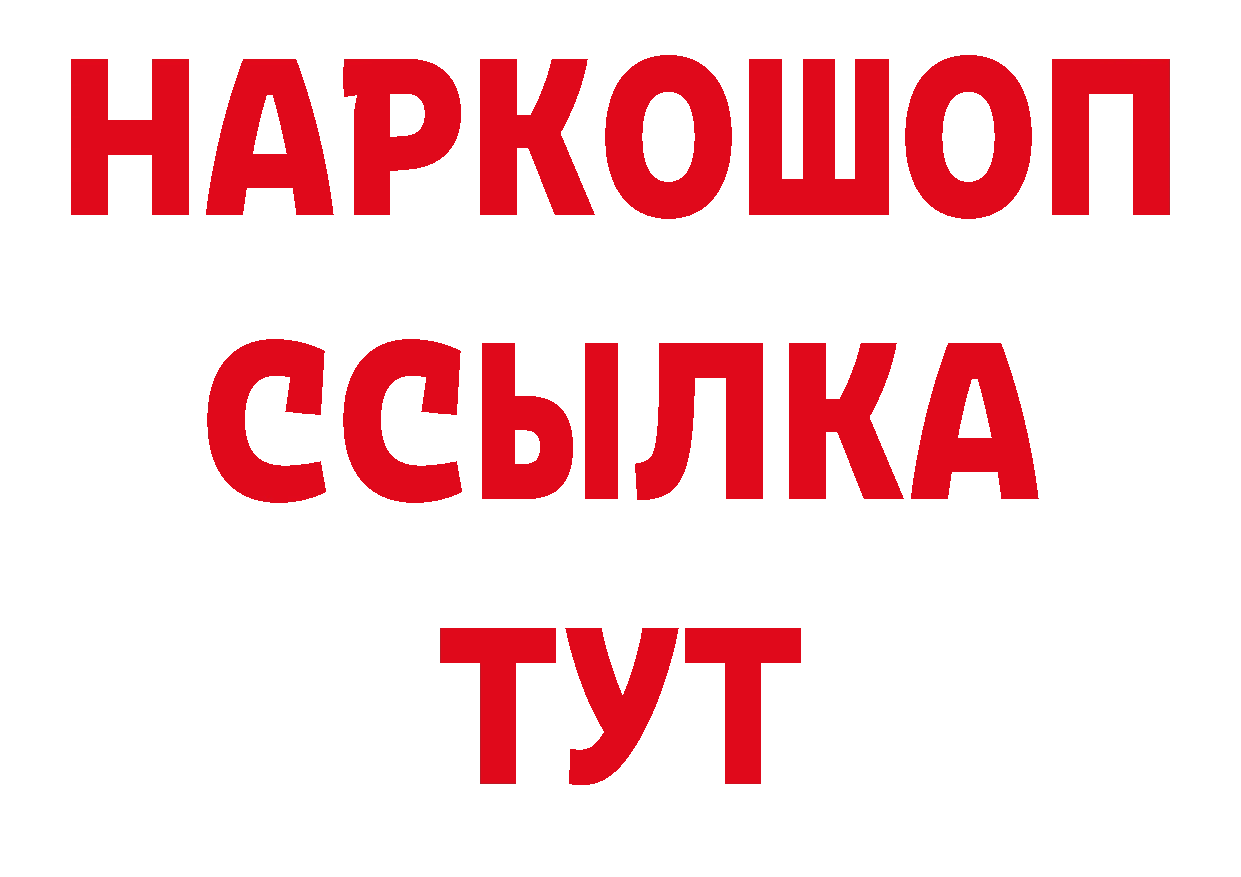 НАРКОШОП
ССЫЛКА
ТУТ